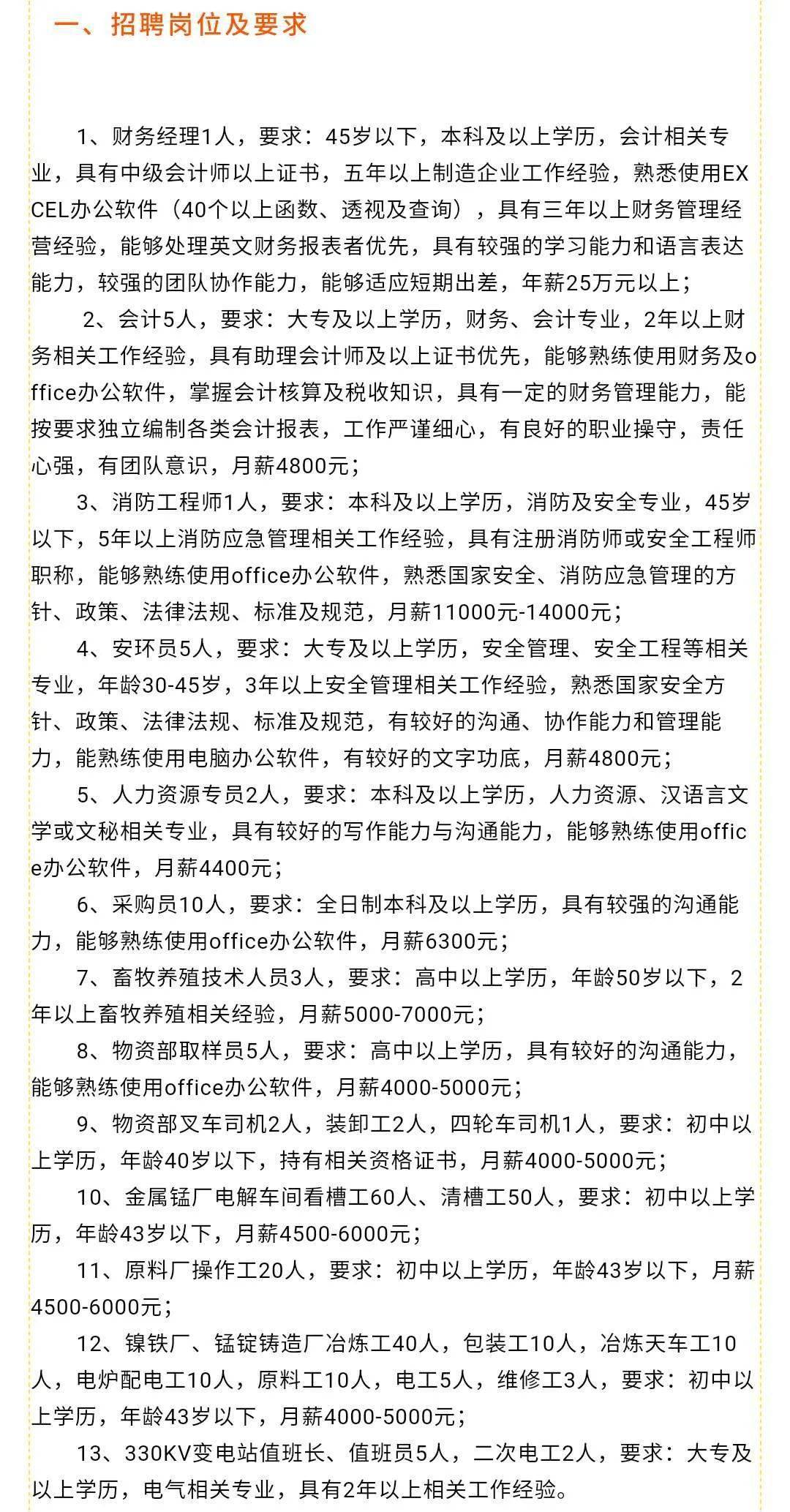 一、招聘岗位及要求

1、财务经理1人，要求：45岁以下，本科及以上学历，会计相关专业，具有中级会计师以上证书，五年以上制造企业工作经验，熟悉使用EXCEL办公软件（40个以上函数、透视及查询），具有三年以上财务管理经营经验，能够处理英文财务报表者优先，具有较强的学习能力和语言表达能力，较强的团队协作能力，能够适应短期出差，年薪25万元以上；

2、会计5人，要求：大专及以上学历，财务、会计专业，2年以上财务相关工作经验，具有助理会计师及以上证书优先，能够熟练使用财务及office办公软件，掌握会计核算及税收知识，具有一定的财务管理能力，能按要求独立编制各类会计报表，工作严谨细心，有良好的职业操守，责任心强，有团队意识，月薪4800元；

3、消防工程师1人，要求：本科及以上学历，消防及安全专业，45岁以下，5年以上消防应急管理相关工作经验，具有注册消防师或安全工程师职称，能够熟练使用office办公软件，熟悉国家安全、消防应急管理的方针、政策、法律法规、标准及规范，月薪11000元-14000元；

4、安环员5人，要求：大专及以上学历，安全管理、安全工程等相关专业，年龄30-45岁，3年以上安全管理相关工作经验，熟悉国家安全方针、政策、法律法规、标准及规范，有较好的沟通、协作能力和管理能力，能熟练使用电脑办公软件，有较好的文字功底，月薪4800元；

5、人力资源专员2人，要求：本科及以上学历，人力资源、汉语言文学或文秘相关专业，具有较好的写作能力与沟通能力，能够熟练使用office办公软件，月薪4400元；

6、采购员10人，要求：全日制本科及以上学历，具有较强的沟通能力，能够熟练使用office办公软件，月薪6300元；

7、畜牧养殖技术人员3人，要求：高中以上学历，年龄50岁以下，2年以上畜牧养殖相关经验，月薪5000-7000元；

8、物资部取样员5人，要求：高中以上学历，具有较好的沟通能力，能够熟练使用office办公软件，月薪4000-5000元；

9、物资部叉车司机2人，装卸工2人，四轮车司机1人，要求：初中以上学历，年龄40岁以下，持有相关资格证书，月薪4000-5000元；

10、金属锰厂电解车间看槽工60人、清槽工50人，要求：初中以上学历，年龄43岁以下，月薪4500-6000元；

11、原料厂操作工20人，要求：初中以上学历，年龄43岁以下，月薪4500-6000元；

12、镍铁厂、锰锭铸造厂冶炼工40人，包装工10人，冶炼天车工10人，电炉配电工10人，原料工10人，电工5人，维修工3人，要求：初中以上学历，年龄43岁以下，月薪4000-5000元；

13、330KV变电站值班长、值班员5人，二次电工2人，要求：大专及以上学历，电气相关专业，具有2年以上相关工作经验。